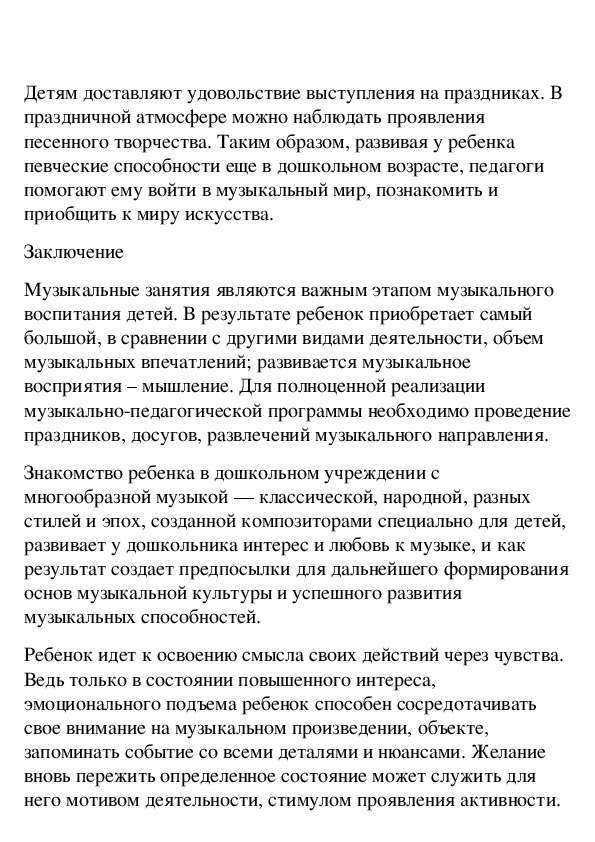 Детям доставляют удовольствие выступления на праздниках. В праздничной атмосфере можно наблюдать проявления песенного творчества. Таким образом, развивая у ребенка певческие способности еще в дошкольном возрасте, педагоги помогают ему войти в музыкальный мир, познакомить и приобщить к миру искусства.

Заключение

Музыкальные занятия являются важным этапом музыкального воспитания детей. В результате ребенок приобретает самый большой, в сравнении с другими видами деятельности, объем музыкальных впечатлений; развивается музыкальное восприятия – мышление. Для полноценной реализации музыкально-педагогической программы необходимо проведение праздников, досугов, развлечений музыкального направления.

Знакомство ребенка в дошкольном учреждении с многообразной музыкой — классической, народной, разных стилей и эпох, созданной композиторами специально для детей, развивает у дошкольника интерес и любовь к музыке, и как результат создает предпосылки для дальнейшего формирования основ музыкальной культуры и успешного развития музыкальных способностей.

Ребенок идет к освоению смысла своих действий через чувства. Ведь только в состоянии повышенного интереса, эмоционального подъема ребенок способен сосредотачивать свое внимание на музыкальном произведении, объекте, запоминать событие со всеми деталями и нюансами. Желание вновь пережить определенное состояние может служить для него мотивом деятельности, стимулом проявления активности.